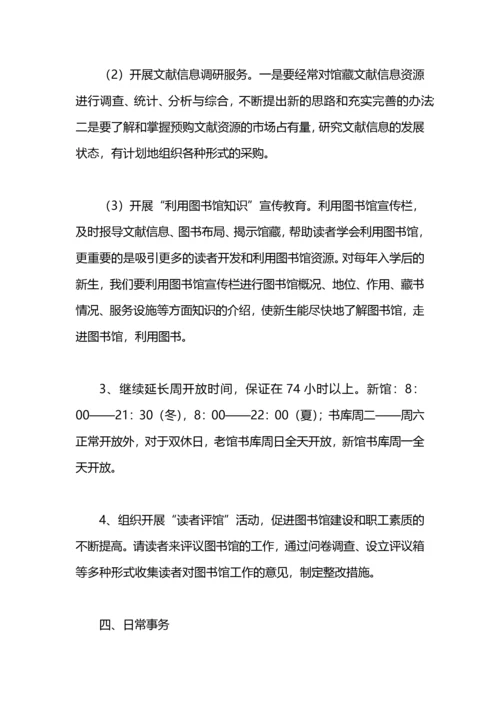 （2）开展文献信息调研服务。一是要经常对馆藏文献信息资源进行调查、统计、分析与综合，不断提出新的思路和充实完善的办法二是要了解和掌握预购文献资源的市场占有量，研究文献信息的发展状态，有计划地组织各种形式的采购。

（3）开展“利用图书馆知识”宣传教育。利用图书馆宣传栏，及时报导文献信息、图书布局、揭示馆藏，帮助读者学会利用图书馆，更重要的是吸引更多的读者开发和利用图书馆资源。对每年入学后的新生，我们要利用图书馆宣传栏进行图书馆概况、地位、作用、藏书情况、服务设施等方面知识的介绍，使新生能尽快地了解图书馆，走进图书馆，利用图书。

3、继续延长周开放时间，保证在 74 小时以上。新馆：8：00——21：30（冬），8：00——22：00（夏）；书库周二——周六正常开放外，对于双休日，老馆书库周日全天开放，新馆书库周一全天开放。

4、组织开展“读者评馆”活动，促进图书馆建设和职工素质的不断提高。请读者来评议图书馆的工作，通过问卷调查、设立评议箱等多种形式收集读者对图书馆工作的意见，制定整改措施。

四、日常事务